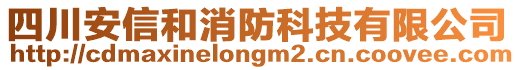 四川安信和消防科技有限公司
http://cdmaxinelongm2.cn.coovee.com